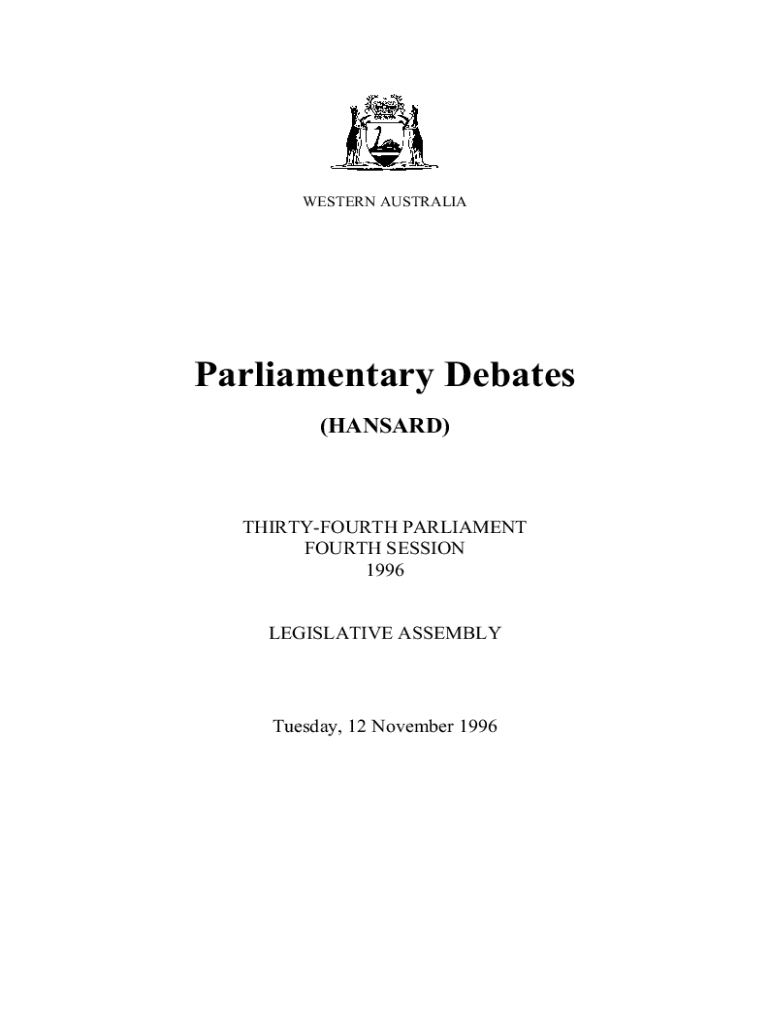 WESTERN AUSTRALIA

Parliamentary Debates

(HANSARD)

THIRTY-FOURTH PARLIAMENT
FOURTH SESSION
1996

LEGISLATIVE ASSEMBLY

Tuesday, 12 November 1996